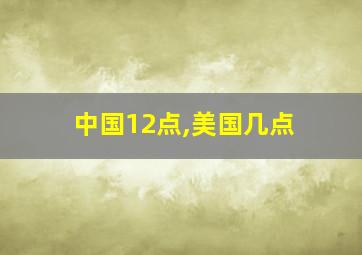 中国12点,美国几点